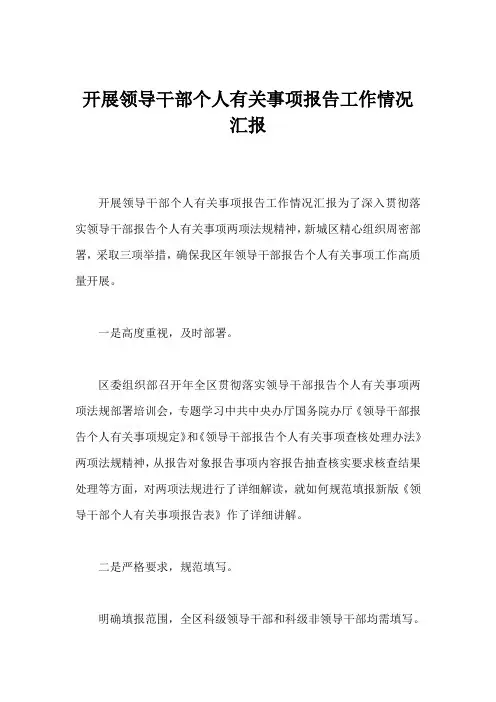 开展领导干部个人有关事项报告工作情况汇报

开展领导干部个人有关事项报告工作情况汇报为了深入贯彻落实领导干部报告个人有关事项两项法规精神，新城区精心组织周密部署，采取三项举措，确保我区年领导干部报告个人有关事项工作高质量开展。

一是高度重视，及时部署。

区委组织部召开年全区贯彻落实领导干部报告个人有关事项两项法规部署培训会，专题学习中共中央办厅国务院办厅《领导干部报告个人有关事项规定》和《领导干部报告个人有关事项查核处理办法》两项法规精神，从报告对象报告事项内容报告抽查核实要求核查结果处理等方面，对两项法规进行了详细解读，就如何规范填报新版《领导干部个人有关事项报告表》作了详细讲解。

二是严格要求，规范填写。

明确填报范围，全区科级领导干部和科级非领导干部均需填写。